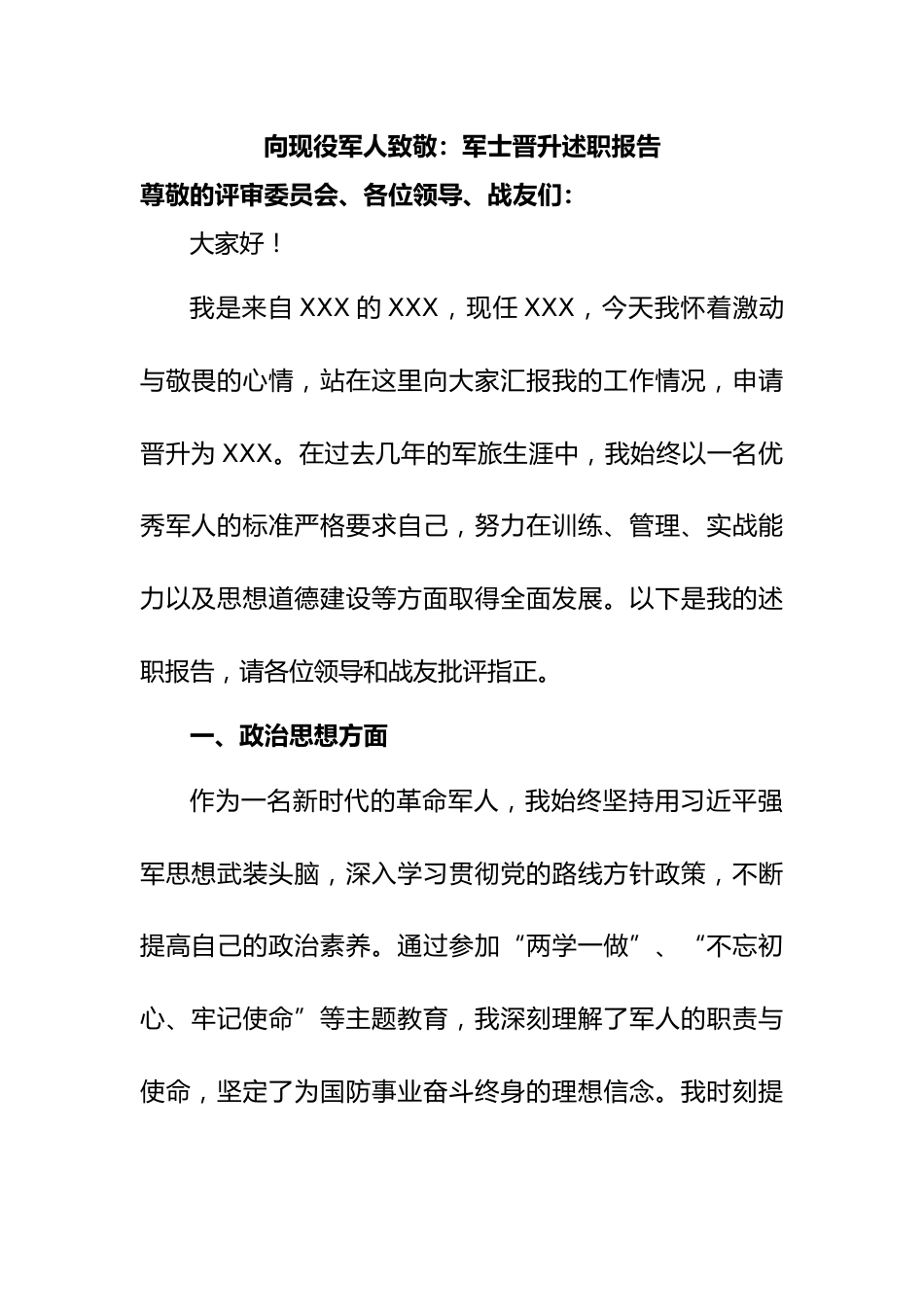 向现役军人致敬：军士晋升述职报告

尊敬的评审委员会、各位领导、战友们：

大家好！

我是来自 XXX 的 XXX，现任 XXX，今天我怀着激动与敬畏的心情，站在这里向大家汇报我的工作情况，申请晋升为 XXX。在过去几年的军旅生涯中，我始终以一名优秀军人的标准严格要求自己，努力在训练、管理、实战能力以及思想道德建设等方面取得全面发展。以下是我的述职报告，请各位领导和战友批评指正。

一、政治思想方面

作为一名新时代的革命军人，我始终坚持用习近平强军思想武装头脑，深入学习贯彻党的路线方针政策，不断提高自己的政治素养。通过参加“两学一做”、“不忘初心、牢记使命”等主题教育，我深刻理解了军人的职责与使命，坚定了为国防事业奋斗终身的理想信念。我时刻提